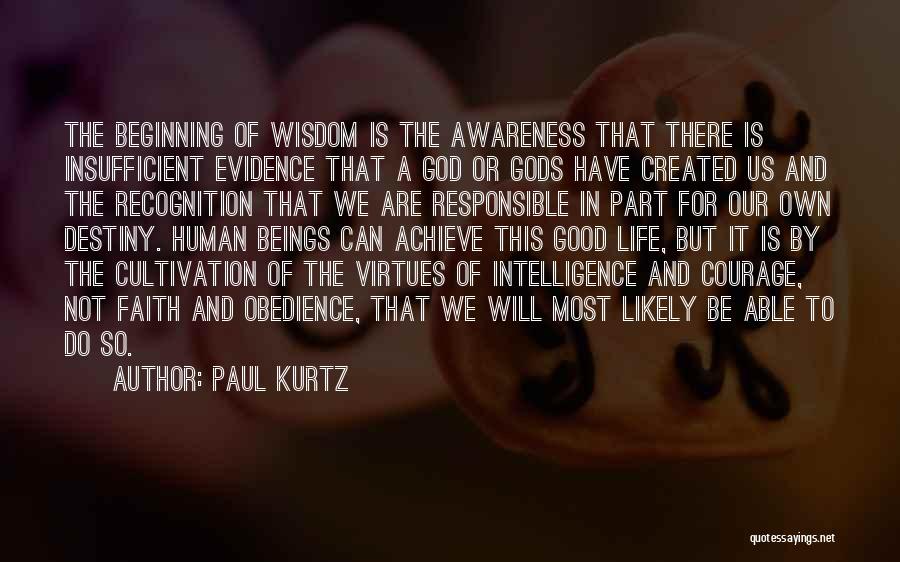 THE BEGINNING OF WISDOM IS THE AWARENESS THAT THERE IS INSUFFICIENT EVIDENCE THAT A GOD OR GODS HAVE CREATED US AND THE RECOGNITION THAT WE ARE RESPONSIBLE IN PART FOR OUR OWN DESTINY. HUMAN BEINGS CAN ACHIEVE THIS GOOD LIFE, BUT IT IS BY THE CULTIVATION OF THE VIRTUES OF INTELLIGENCE AND COURAGE, NOT FAITH AND OBEDIENCE, THAT WE WILL MOST LIKELY BE ABLE TO DO SO.

AUTHOR: PAUL KURTZ

quotessayings.net